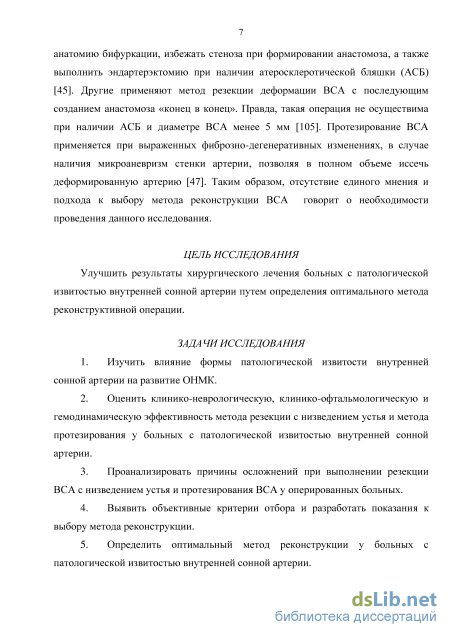 7

анатомию бифуркации, избежать стеноза при формировании анастомоза, а также выполнить эндартерэктомию при наличии атеросклеротической бляшки (АСБ) [45]. Другие применяют метод резекции деформации ВСА с последующим созданием анастомоза «конец в конец». Правда, такая операция не осуществима при наличии АСБ и диаметре ВСА менее 5 мм [105]. Протезирование ВСА применяется при выраженных фиброзно-дегенеративных изменениях, в случае наличия микроаневризм стенки артерии, позволяя в полном объеме иссечь деформированную артерию [47]. Таким образом, отсутствие единого мнения и подхода к выбору метода реконструкции ВСА говорит о необходимости проведения данного исследования.

ЦЕЛЬ ИССЛЕДОВАНИЯ

Улучшить результаты хирургического лечения больных с патологической извитостью внутренней сонной артерии путем определения оптимального метода реконструктивной операции.

ЗАДАЧИ ИССЛЕДОВАНИЯ

1. Изучить влияние формы патологической извитости внутренней сонной артерии на развитие ОНМК.

2. Оценить клинико-неврологическую, клинико-офтальмологическую и гемодинамическую эффективность метода резекции с низведением устья и метода протезирования у больных с патологической извитостью внутренней сонной артерии.

3. Проанализировать причины осложнений при выполнении резекции ВСА с низведением устья и протезирования ВСА у оперированных больных.

4. Выявить объективные критерии отбора и разработать показания к выбору метода реконструкции.

5. Определить оптимальный метод реконструкции у больных с патологической извитостью внутренней сонной артерии.

dsLib.net
библиотека диссертаций